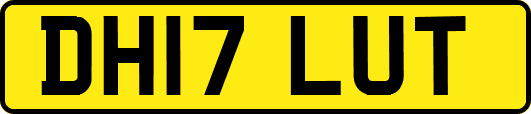 DH17 LUT